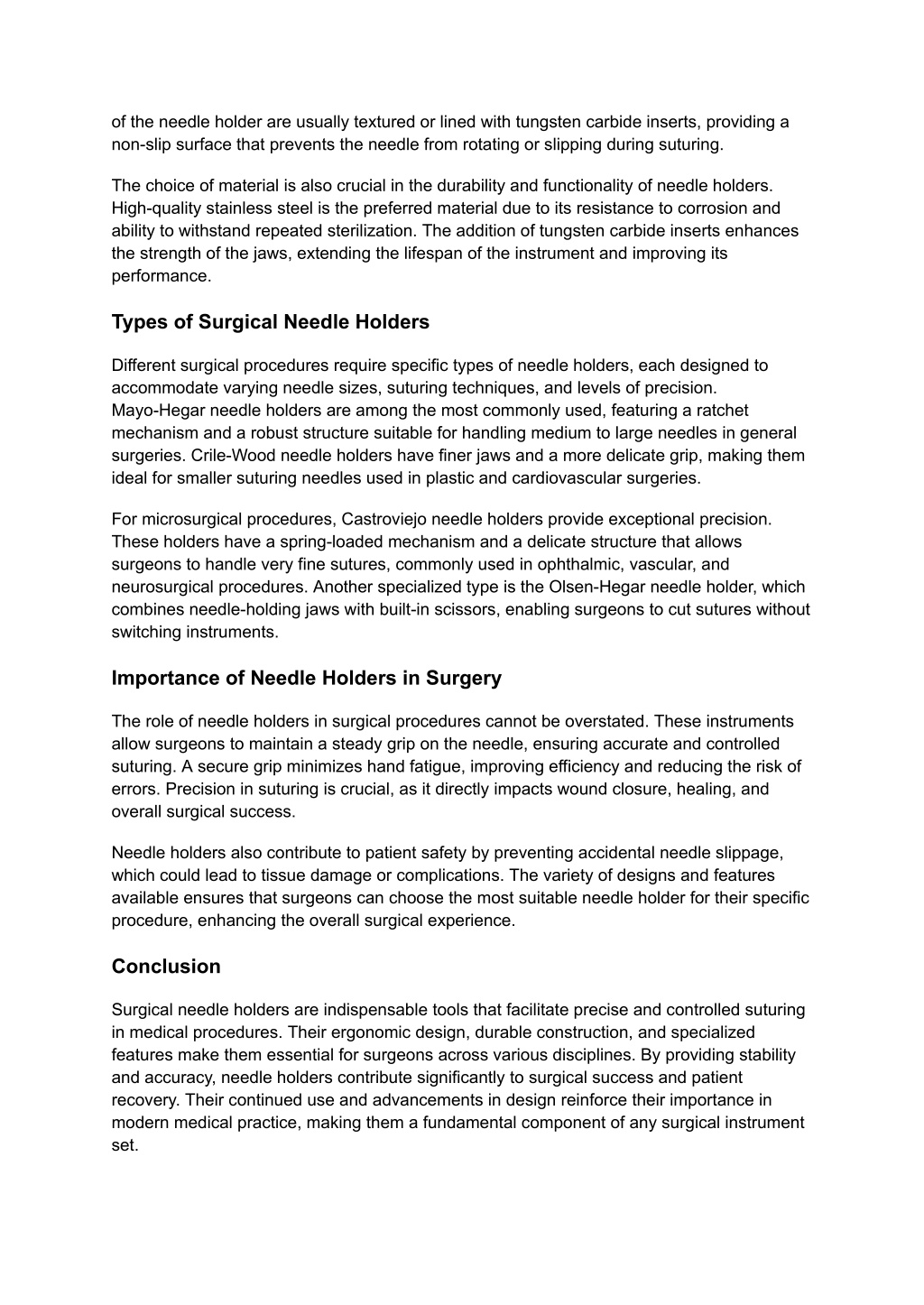 of the needle holder are usually textured or lined with tungsten carbide inserts, providing a non-slip surface that prevents the needle from rotating or slipping during suturing.

The choice of material is also crucial in the durability and functionality of needle holders. High-quality stainless steel is the preferred material due to its resistance to corrosion and ability to withstand repeated sterilization. The addition of tungsten carbide inserts enhances the strength of the jaws, extending the lifespan of the instrument and improving its performance.

Types of Surgical Needle Holders

Different surgical procedures require specific types of needle holders, each designed to accommodate varying needle sizes, suturing techniques, and levels of precision. Mayo-Hegar needle holders are among the most commonly used, featuring a ratchet mechanism and a robust structure suitable for handling medium to large needles in general surgeries. Crile-Wood needle holders have finer jaws and a more delicate grip, making them ideal for smaller suturing needles used in plastic and cardiovascular surgeries.

For microsurgical procedures, Castroviejo needle holders provide exceptional precision. These holders have a spring-loaded mechanism and a delicate structure that allows surgeons to handle very fine sutures, commonly used in ophthalmic, vascular, and neurosurgical procedures. Another specialized type is the Olsen-Hegar needle holder, which combines needle-holding jaws with built-in scissors, enabling surgeons to cut sutures without switching instruments.

Importance of Needle Holders in Surgery

The role of needle holders in surgical procedures cannot be overstated. These instruments allow surgeons to maintain a steady grip on the needle, ensuring accurate and controlled suturing. A secure grip minimizes hand fatigue, improving efficiency and reducing the risk of errors. Precision in suturing is crucial, as it directly impacts wound closure, healing, and overall surgical success.

Needle holders also contribute to patient safety by preventing accidental needle slippage, which could lead to tissue damage or complications. The variety of designs and features available ensures that surgeons can choose the most suitable needle holder for their specific procedure, enhancing the overall surgical experience.

Conclusion

Surgical needle holders are indispensable tools that facilitate precise and controlled suturing in medical procedures. Their ergonomic design, durable construction, and specialized features make them essential for surgeons across various disciplines. By providing stability and accuracy, needle holders contribute significantly to surgical success and patient recovery. Their continued use and advancements in design reinforce their importance in modern medical practice, making them a fundamental component of any surgical instrument set.